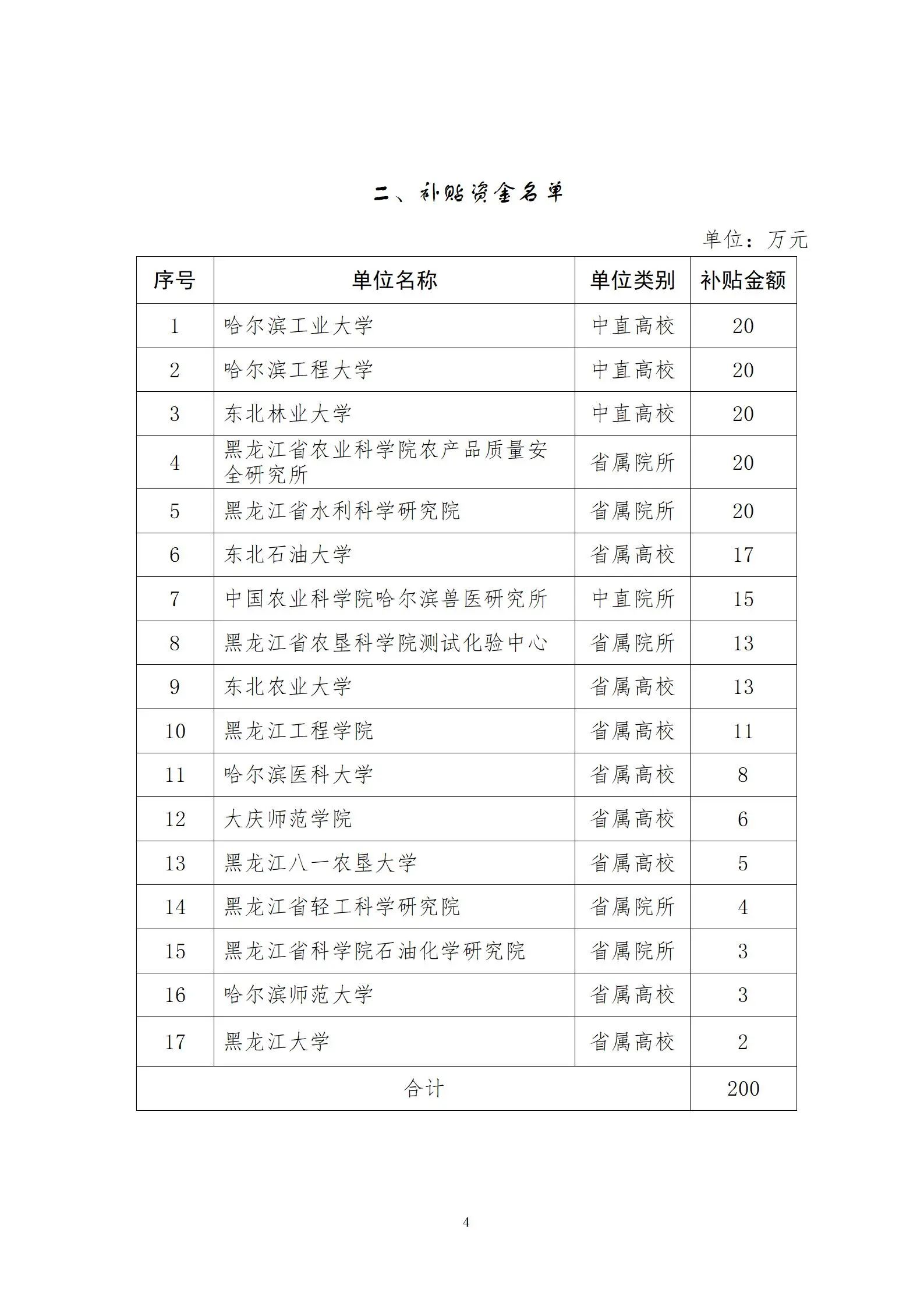 二、补贴资金名单

单位：万元

| 序号 | 单位名称 | 单位类别 | 补贴金额 |
|---|---|---|---|
| 1 | 哈尔滨工业大学 | 中直高校 | 20 |
| 2 | 哈尔滨工程大学 | 中直高校 | 20 |
| 3 | 东北林业大学 | 中直高校 | 20 |
| 4 | 黑龙江省农业科学院农产品质量安全研究所 | 省属院所 | 20 |
| 5 | 黑龙江省水利科学研究院 | 省属院所 | 20 |
| 6 | 东北石油大学 | 省属高校 | 17 |
| 7 | 中国农业科学院哈尔滨兽医研究所 | 中直院所 | 15 |
| 8 | 黑龙江省农垦科学院测试化验中心 | 省属院所 | 13 |
| 9 | 东北农业大学 | 省属高校 | 13 |
| 10 | 黑龙江工程学院 | 省属高校 | 11 |
| 11 | 哈尔滨医科大学 | 省属高校 | 8 |
| 12 | 大庆师范学院 | 省属高校 | 6 |
| 13 | 黑龙江八一农垦大学 | 省属高校 | 5 |
| 14 | 黑龙江省轻工科学研究院 | 省属院所 | 4 |
| 15 | 黑龙江省科学院石油化学研究院 | 省属院所 | 3 |
| 16 | 哈尔滨师范大学 | 省属高校 | 3 |
| 17 | 黑龙江大学 | 省属高校 | 2 |
| 合计 | | | 200 |

4